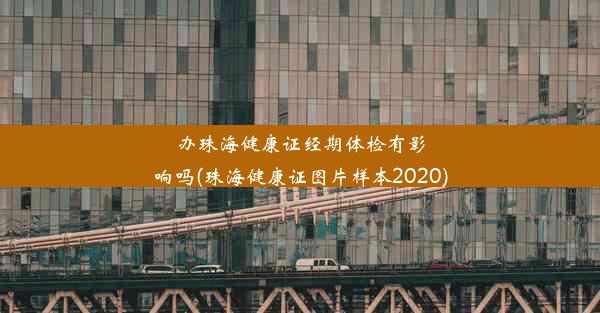 办珠海健康证经期体检有影响吗(珠海健康证图片样本2020)